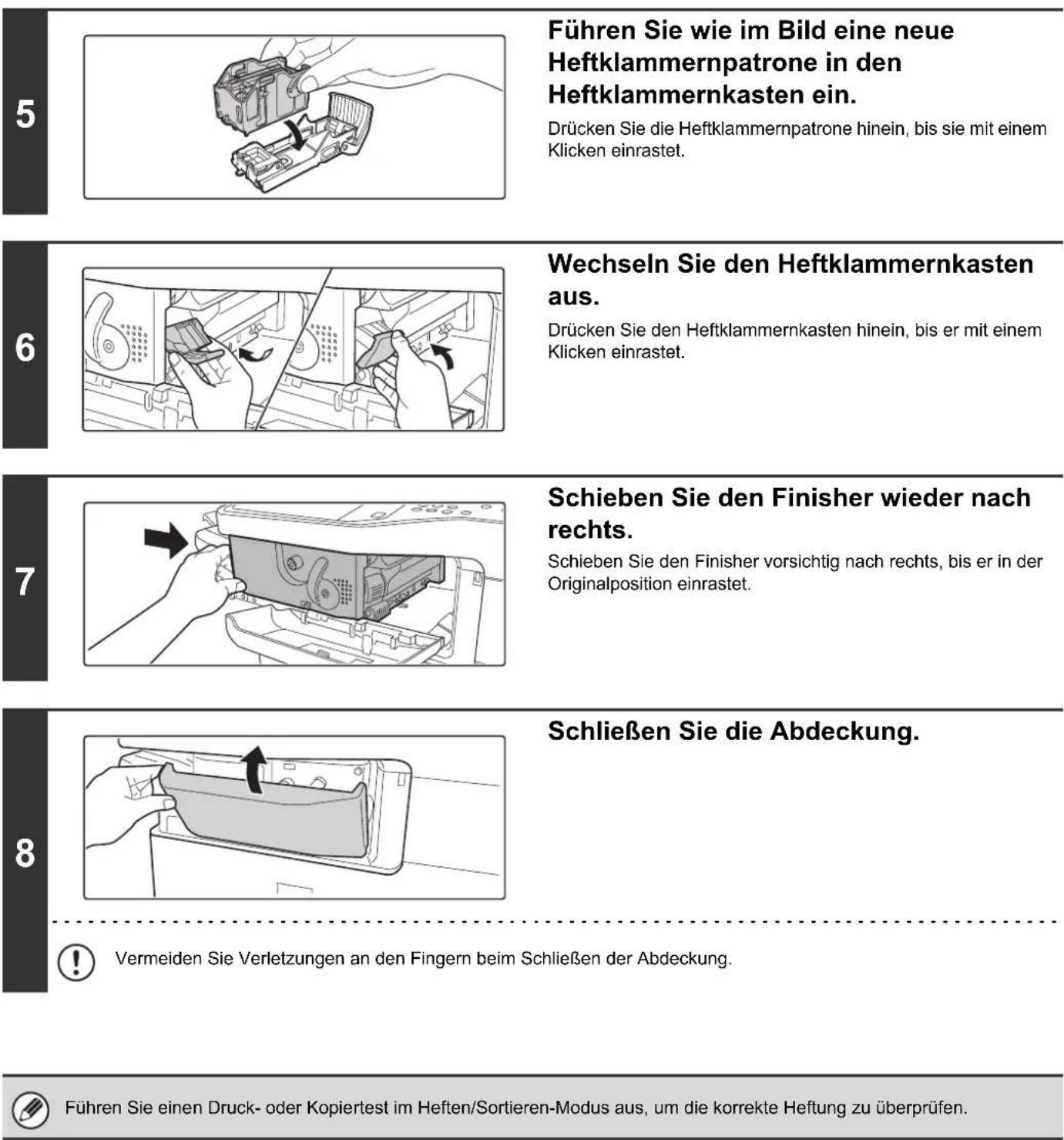 5

Führen Sie wie im Bild eine neue Heftklammernpatrone in den Heftklammernkasten ein.

Drücken Sie die Heftklammernpatrone hinein, bis sie mit einem Klicken einrastet.

6

Wechseln Sie den Heftklammernkasten aus.

Drücken Sie den Heftklammernkasten hinein, bis er mit einem Klicken einrastet.

7

Schieben Sie den Finisher wieder nach rechts.

Schieben Sie den Finisher vorsichtig nach rechts, bis er in der Originalposition einrastet.

8

Schließen Sie die Abdeckung.

Vermeiden Sie Verletzungen an den Fingern beim Schließen der Abdeckung.

Führen Sie einen Druck- oder Kopiertest im Heften/Sortieren-Modus aus, um die korrekte Heftung zu überprüfen.